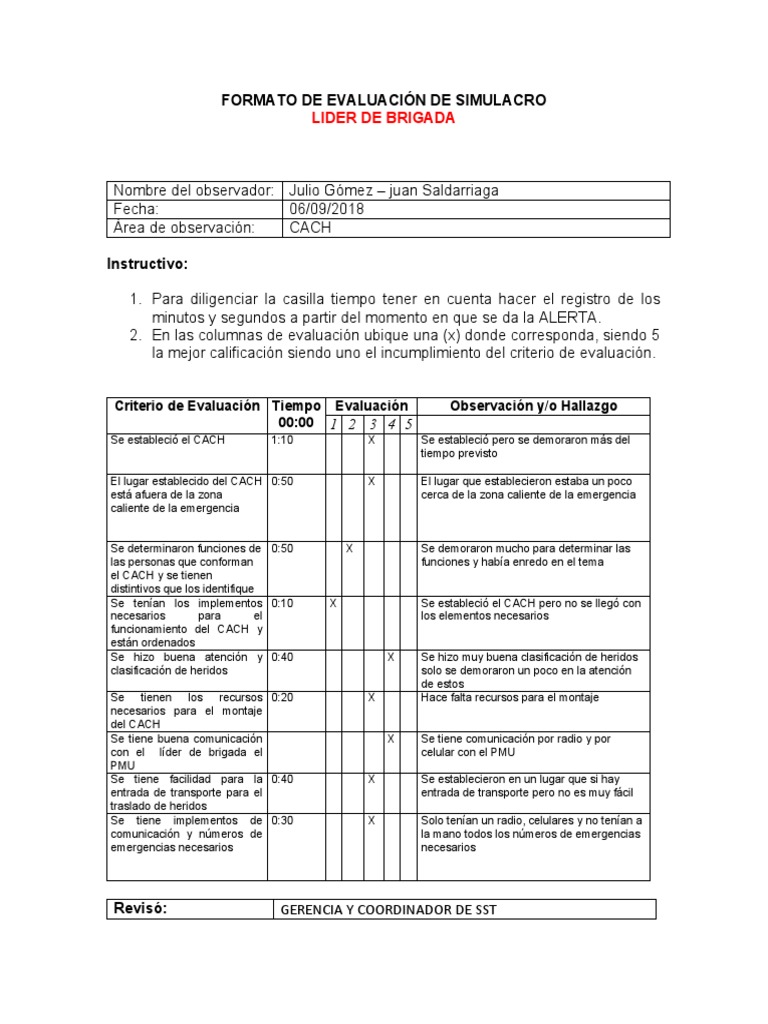 FORMATO DE EVALUACIÓN DE SIMULACRO
LIDER DE BRIGADA

| Nombre del observador: | Julio Gómez – juan Saldarriaga |
|---|---|
| Fecha: | 06/09/2018 |
| Área de observación: | CACH |

Instructivo:

1. Para diligenciar la casilla tiempo tener en cuenta hacer el registro de los minutos y segundos a partir del momento en que se da la ALERTA.
2. En las columnas de evaluación ubique una (x) donde corresponda, siendo 5 la mejor calificación siendo uno el incumplimiento del criterio de evaluación.

| Criterio de Evaluación | Tiempo 00:00 | Evaluación 1 | 2 | 3 | 4 | 5 | Observación y/o Hallazgo |
|---|---|---|---|---|---|---|---|
| Se estableció el CACH | 1:10 | | | X | | | Se estableció pero se demoraron más del tiempo previsto |
| El lugar establecido del CACH está afuera de la zona caliente de la emergencia | 0:50 | | | X | | | El lugar que establecieron estaba un poco cerca de la zona caliente de la emergencia |
| Se determinaron funciones de las personas que conforman el CACH y se tienen distintivos que los identifique | 0:50 | | X | | | | Se demoraron mucho para determinar las funciones y había enredo en el tema |
| Se tenían los implementos necesarios para el funcionamiento del CACH y están ordenados | 0:10 | X | | | | | Se estableció el CACH pero no se llegó con los elementos necesarios |
| Se hizo buena atención y clasificación de heridos | 0:40 | | | | X | | Se hizo muy buena clasificación de heridos solo se demoraron un poco en la atención de estos |
| Se tienen los recursos necesarios para el montaje del CACH | 0:20 | | | X | | | Hace falta recursos para el montaje |
| Se tiene buena comunicación con el líder de brigada el PMU | | | | | X | | Se tiene comunicación por radio y por celular con el PMU |
| Se tiene facilidad para la entrada de transporte para el traslado de heridos | 0:40 | | | X | | | Se establecieron en un lugar que si hay entrada de transporte pero no es muy fácil |
| Se tiene implementos de comunicación y números de emergencias necesarios | 0:30 | | | X | | | Solo tenían un radio, celulares y no tenían a la mano todos los números de emergencias necesarios |

| Revisó: | GERENCIA Y COORDINADOR DE SST |
|---|---|